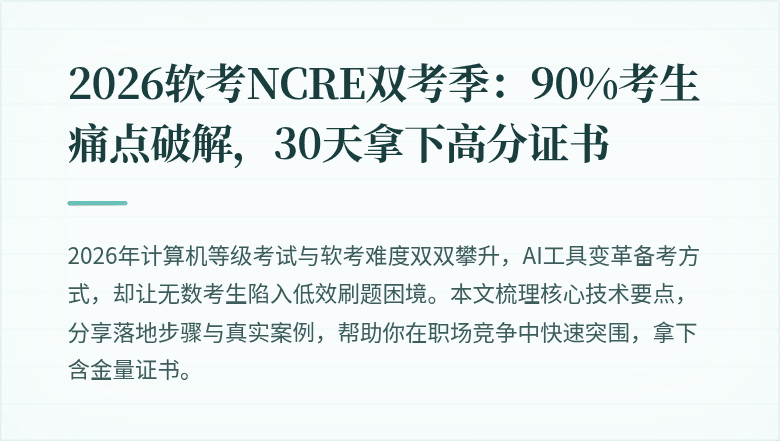 2026软考NCRE双考季：90%考生痛点破解，30天拿下高分证书

2026年计算机等级考试与软考难度双双攀升，AI工具变革备考方式，却让无数考生陷入低效刷题困境。本文梳理核心技术要点，分享落地步骤与真实案例，帮助你在职场竞争中快速突围，拿下含金量证书。